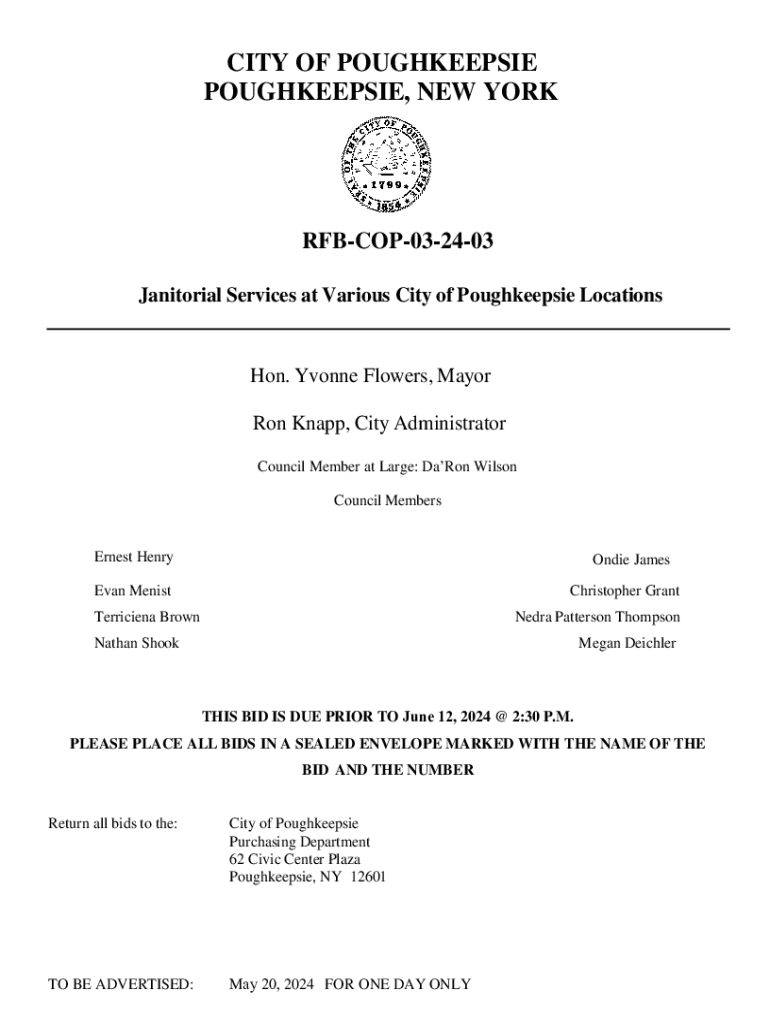 CITY OF POUGHKEEPSIE
POUGHKEEPSIE, NEW YORK

SEAL OF THE CITY OF POUGHKEEPSIE
1799
1854

RFB-COP-03-24-03

Janitorial Services at Various City of Poughkeepsie Locations

Hon. Yvonne Flowers, Mayor

Ron Knapp, City Administrator

Council Member at Large: Da'Ron Wilson

Council Members

Ernest Henry

Evan Menist

Terriciena Brown

Nathan Shook

Ondie James

Christopher Grant

Nedra Patterson Thompson

Megan Deichler

THIS BID IS DUE PRIOR TO June 12, 2024 @ 2:30 P.M.

PLEASE PLACE ALL BIDS IN A SEALED ENVELOPE MARKED WITH THE NAME OF THE BID AND THE NUMBER

Return all bids to the: City of Poughkeepsie
Purchasing Department
62 Civic Center Plaza
Poughkeepsie, NY 12601

TO BE ADVERTISED: May 20, 2024 FOR ONE DAY ONLY